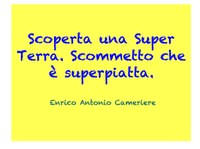 Scoperta una Super Terra. Scommetto che è superpiatta.

Enrico Antonio Cameriere